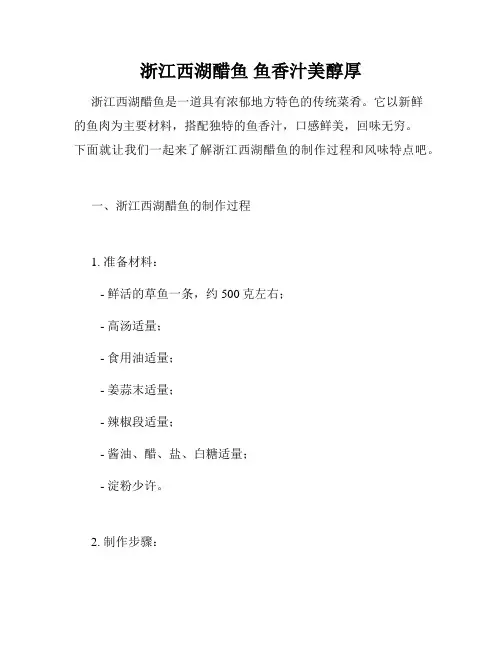 浙江西湖醋鱼 鱼香汁美醇厚

浙江西湖醋鱼是一道具有浓郁地方特色的传统菜肴。它以新鲜的鱼肉为主要材料，搭配独特的鱼香汁，口感鲜美，回味无穷。下面就让我们一起来了解浙江西湖醋鱼的制作过程和风味特点吧。

一、浙江西湖醋鱼的制作过程

1. 准备材料：

- 鲜活的草鱼一条，约 500 克左右；

- 高汤适量；

- 食用油适量；

- 姜蒜末适量；

- 辣椒段适量；

- 酱油、醋、盐、白糖适量；

- 淀粉少许。

2. 制作步骤：